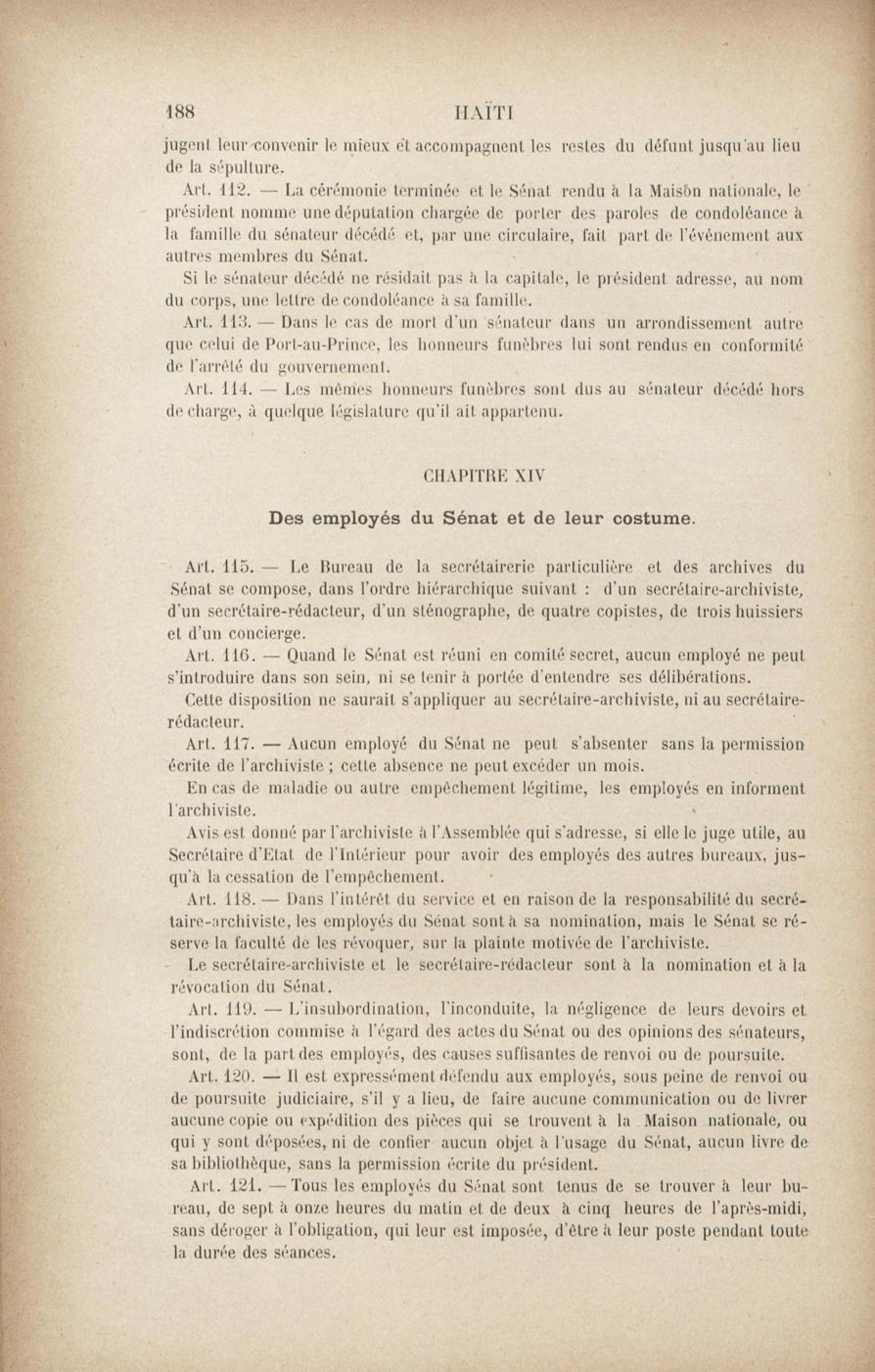 188 HAÏTI

jugent leur convenir le mieux et accompagnent les restes du défunt jusqu'au lieu de la sépulture.

Art. 112. — La cérémonie terminée et le Sénat rendu à la Maison nationale, le président nomme une députation chargée de porter des paroles de condoléance à la famille du sénateur décédé et, par une circulaire, fait part de l'événement aux autres membres du Sénat.

Si le sénateur décédé ne résidait pas à la capitale, le président adresse, au nom du corps, une lettre de condoléance à sa famille.

Art. 113. — Dans le cas de mort d'un sénateur dans un arrondissement autre que celui de Port-au-Prince, les honneurs funèbres lui sont rendus en conformité de l'arrêté du gouvernement.

Art. 114. — Les mêmes honneurs funèbres sont dus au sénateur décédé hors de charge, à quelque législature qu'il ait appartenu.

CHAPITRE XIV

Des employés du Sénat et de leur costume.

Art. 115. — Le Bureau de la secrétairerie particulière et des archives du Sénat se compose, dans l'ordre hiérarchique suivant : d'un secrétaire-archiviste, d'un secrétaire-rédacteur, d'un sténographe, de quatre copistes, de trois huissiers et d'un concierge.

Art. 116. — Quand le Sénat est réuni en comité secret, aucun employé ne peut s'introduire dans son sein, ni se tenir à portée d'entendre ses délibérations.

Cette disposition ne saurait s'appliquer au secrétaire-archiviste, ni au secrétaire-rédacteur.

Art. 117. — Aucun employé du Sénat ne peut s'absenter sans la permission écrite de l'archiviste ; cette absence ne peut excéder un mois.

En cas de maladie ou autre empêchement légitime, les employés en informent l'archiviste.

Avis est donné par l'archiviste à l'Assemblée qui s'adresse, si elle le juge utile, au Secrétaire d'Etat de l'Intérieur pour avoir des employés des autres bureaux, jusqu'à la cessation de l'empêchement.

Art. 118. — Dans l'intérêt du service et en raison de la responsabilité du secrétaire-archiviste, les employés du Sénat sont à sa nomination, mais le Sénat se réserve la faculté de les révoquer, sur la plainte motivée de l'archiviste.

Le secrétaire-archiviste et le secrétaire-rédacteur sont à la nomination et à la révocation du Sénat.

Art. 119. — L'insubordination, l'inconduite, la négligence de leurs devoirs et l'indiscrétion commise à l'égard des actes du Sénat ou des opinions des sénateurs, sont, de la part des employés, des causes suffisantes de renvoi ou de poursuite.

Art. 120. — Il est expressément défendu aux employés, sous peine de renvoi ou de poursuite judiciaire, s'il y a lieu, de faire aucune communication ou de livrer aucune copie ou expédition des pièces qui se trouvent à la Maison nationale, ou qui y sont déposées, ni de confier aucun objet à l'usage du Sénat, aucun livre de sa bibliothèque, sans la permission écrite du président.

Art. 121. — Tous les employés du Sénat sont tenus de se trouver à leur bureau, de sept à onze heures du matin et de deux à cinq heures de l'après-midi, sans déroger à l'obligation, qui leur est imposée, d'être à leur poste pendant toute la durée des séances.